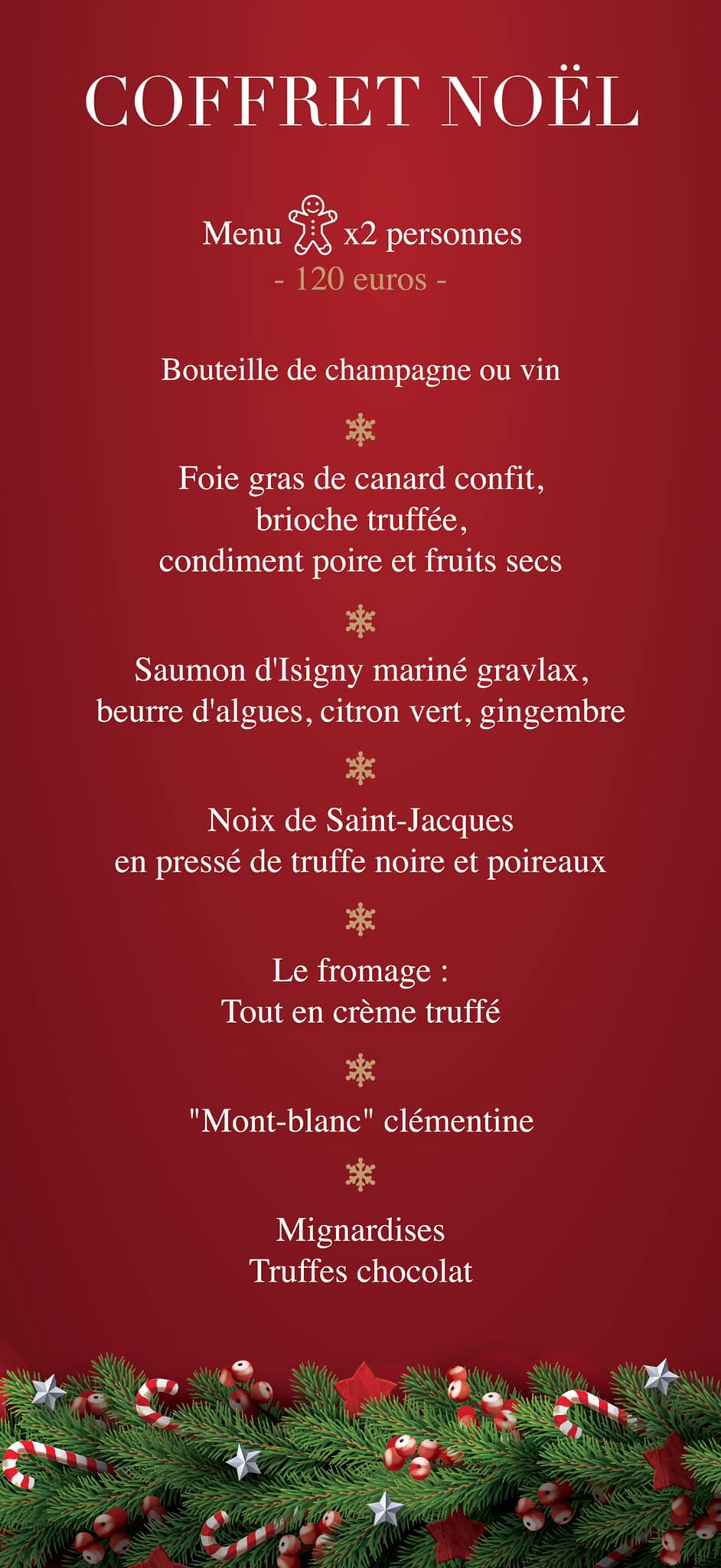 COFFRET NOËL

Menu x2 personnes
- 120 euros -

Bouteille de champagne ou vin

Foie gras de canard confit,
brioche truffée,
condiment poire et fruits secs

Saumon d'Isigny mariné gravlax,
beurre d'algues, citron vert, gingembre

Noix de Saint-Jacques
en pressé de truffe noire et poireaux

Le fromage :
Tout en crème truffé

"Mont-blanc" clémentine

Mignardises
Truffes chocolat